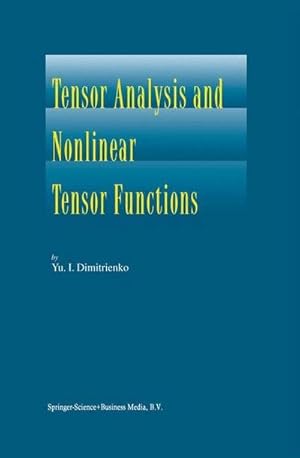 Tensor Analysis and Nonlinear Tensor Functions

by
Yu. I. Dimitrienko

Springer-Science+Business Media, B.V.